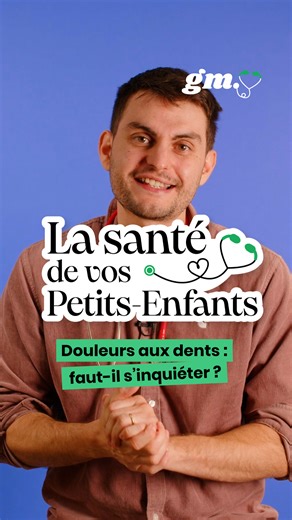 gm.

La santé de vos Petits-Enfants

Douleurs aux dents : faut-il s'inquiéter ?